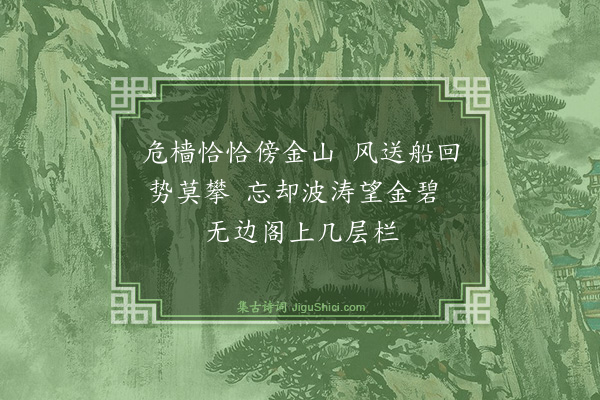 危樯恰恰傍金山　风送船回势莫攀　忘却波涛望金碧　无边阁上几层栏

集古诗词 JiguShici.com